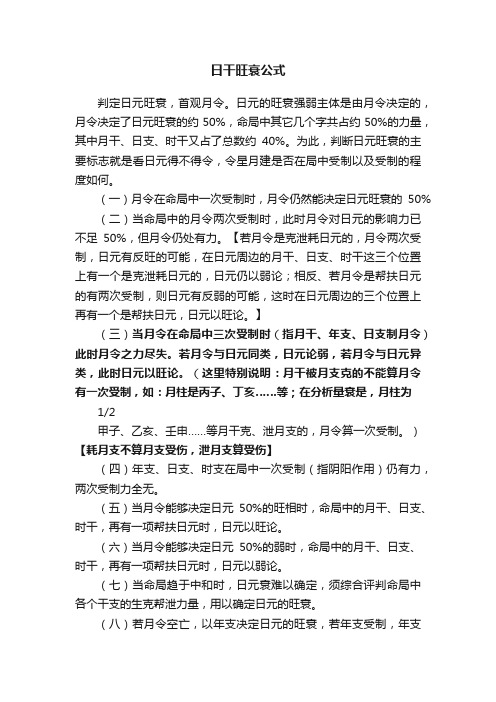 日干旺衰公式

判定日元旺衰，首观月令。日元的旺衰强弱主体是由月令决定的，月令决定了日元旺衰的约 50%，命局中其它几个字共占约 50%的力量，其中月干、日支、时干又占了总数约 40%。为此，判断日元旺衰的主要标志就是看日元得不得令，令星月建是否在局中受制以及受制的程度如何。

（一）月令在命局中一次受制时，月令仍然能决定日元旺衰的 50%

（二）当命局中的月令两次受制时，此时月令对日元的影响力已不足 50%，但月令仍处有力。【若月令是克泄耗日元的，月令两次受制，日元有反旺的可能，在日元周边的月干、日支、时干这三个位置上有一个是克泄耗日元的，日元仍以弱论；相反、若月令是帮扶日元的有两次受制，则日元有反弱的可能，这时在日元周边的三个位置上再有一个是帮扶日元，日元以旺论。】

（三）当月令在命局中三次受制时（指月干、年支、日支制月令）此时月令之力尽失。若月令与日元同类，日元论弱，若月令与日元异类，此时日元以旺论。（这里特别说明：月干被月支克的不能算月令有一次受制，如：月柱是丙子、丁亥……等；在分析量衰是，月柱为

1/2

甲子、乙亥、壬申……等月干克、泄月支的，月令算一次受制。）

【耗月支不算月支受伤，泄月支算受伤】

（四）年支、日支、时支在局中一次受制（指阴阳作用）仍有力，两次受制力全无。

（五）当月令能够决定日元 50%的旺相时，命局中的月干、日支、时干，再有一项帮扶日元时，日元以旺论。

（六）当月令能够决定日元 50%的弱时，命局中的月干、日支、时干，再有一项帮扶日元时，日元以弱论。

（七）当命局趋于中和时，日元衰难以确定，须综合评判命局中各个干支的生克帮泄力量，用以确定日元的旺衰。

（八）若月令空亡，以年支决定日元的旺衰，若年支受制，年支